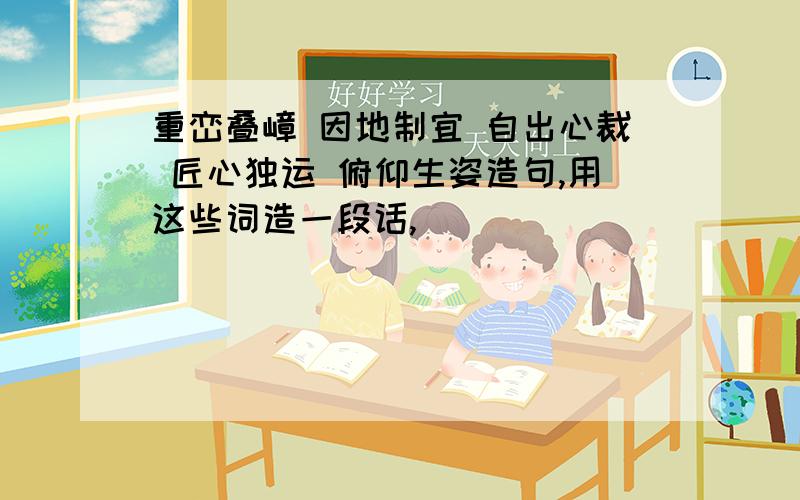 好好学习
天天向上

重峦叠嶂 因地制宜 自出心裁 匠心独运 俯仰生姿造句,用这些词造一段话,